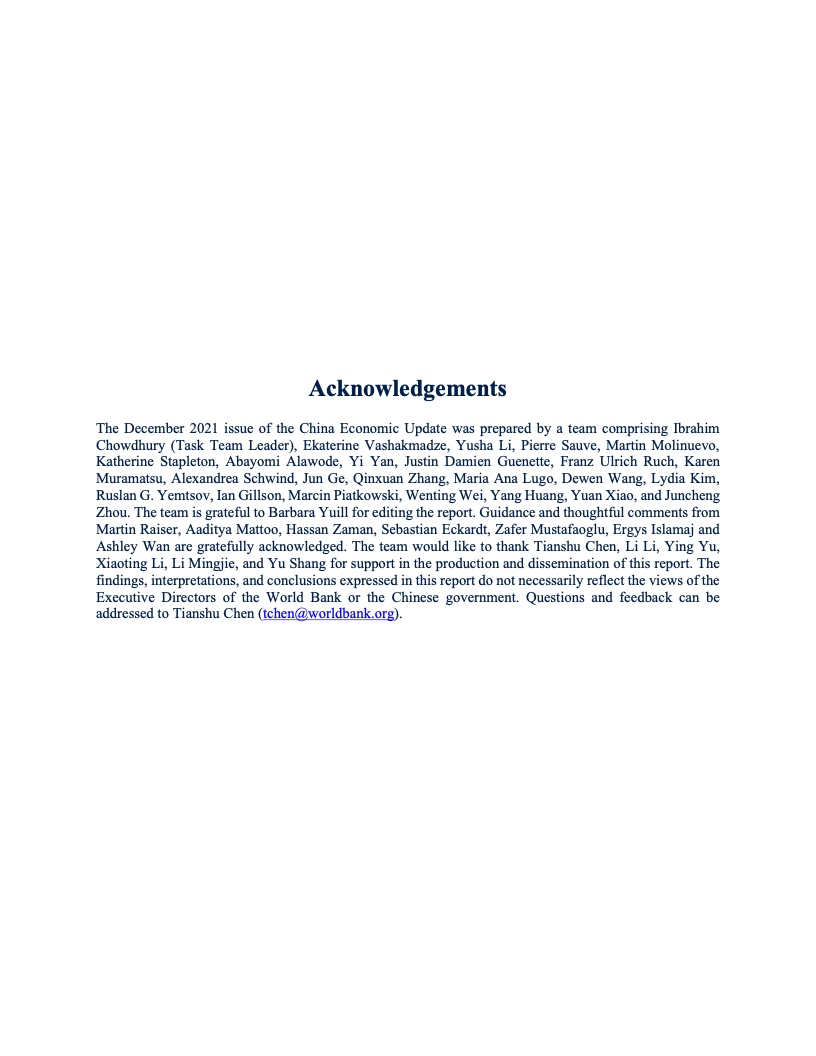 Acknowledgements

The December 2021 issue of the China Economic Update was prepared by a team comprising Ibrahim Chowdhury (Task Team Leader), Ekaterine Vashakmadze, Yusha Li, Pierre Sauve, Martin Molinuevo, Katherine Stapleton, Abayomi Alawode, Yi Yan, Justin Damien Guenette, Franz Ulrich Ruch, Karen Muramatsu, Alexandrea Schwind, Jun Ge, Qinxuan Zhang, Maria Ana Lugo, Dewen Wang, Lydia Kim, Ruslan G. Yemtsov, Ian Gillson, Marcin Piatkowski, Wenting Wei, Yang Huang, Yuan Xiao, and Juncheng Zhou. The team is grateful to Barbara Yuill for editing the report. Guidance and thoughtful comments from Martin Raiser, Aaditya Mattoo, Hassan Zaman, Sebastian Eckardt, Zafer Mustafaoglu, Ergys Islamaj and Ashley Wan are gratefully acknowledged. The team would like to thank Tianshu Chen, Li Li, Ying Yu, Xiaoting Li, Li Mingjie, and Yu Shang for support in the production and dissemination of this report. The findings, interpretations, and conclusions expressed in this report do not necessarily reflect the views of the Executive Directors of the World Bank or the Chinese government. Questions and feedback can be addressed to Tianshu Chen (tchen@worldbank.org).